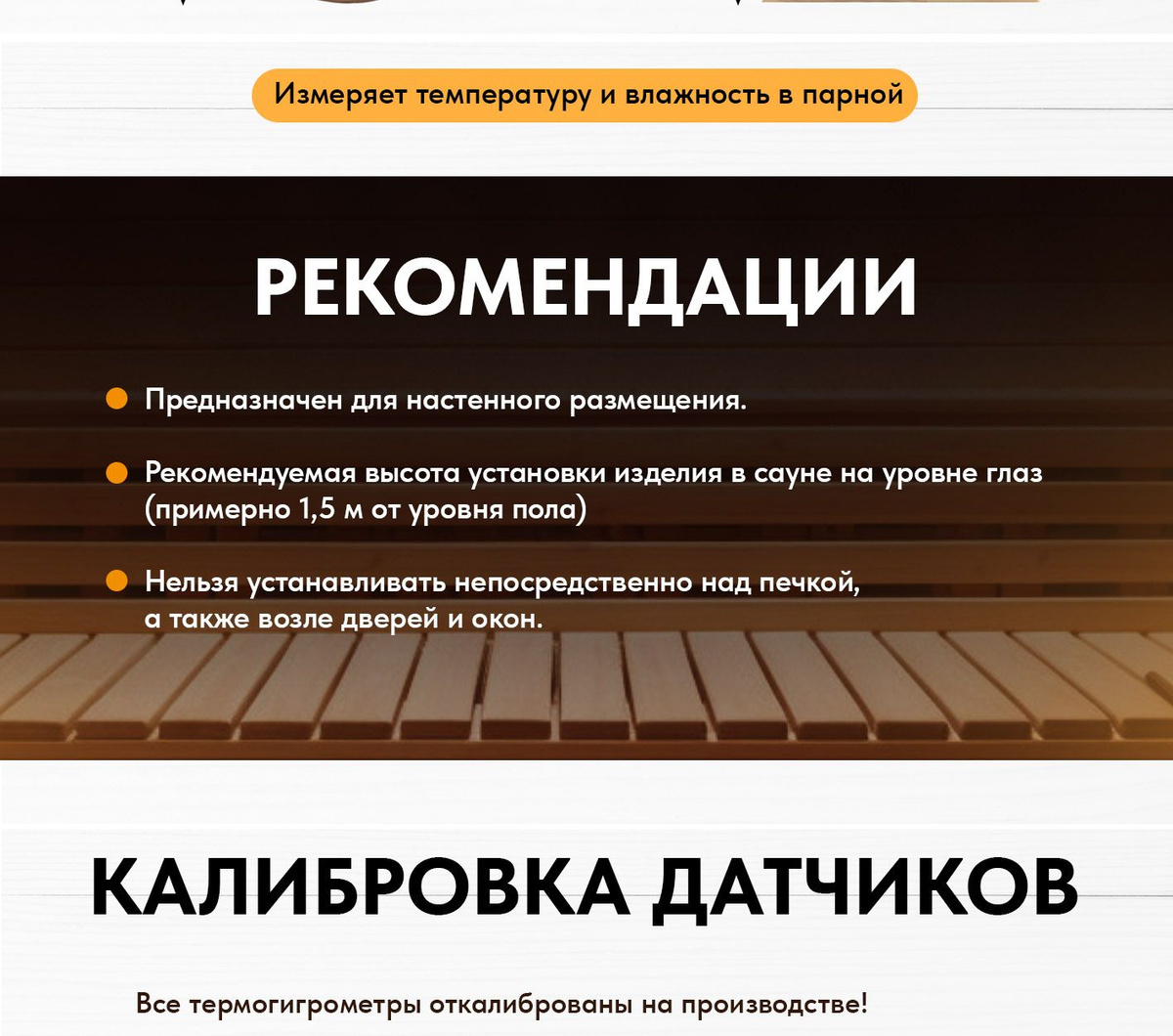 Измеряет температуру и влажность в парной

РЕКОМЕНДАЦИИ

Предназначен для настенного размещения.

Рекомендуемая высота установки изделия в сауне на уровне глаз (примерно 1,5 м от уровня пола)

Нельзя устанавливать непосредственно над печкой, а также возле дверей и окон.

КАЛИБРОВКА ДАТЧИКОВ

Все термогигрометры откалиброваны на производстве!